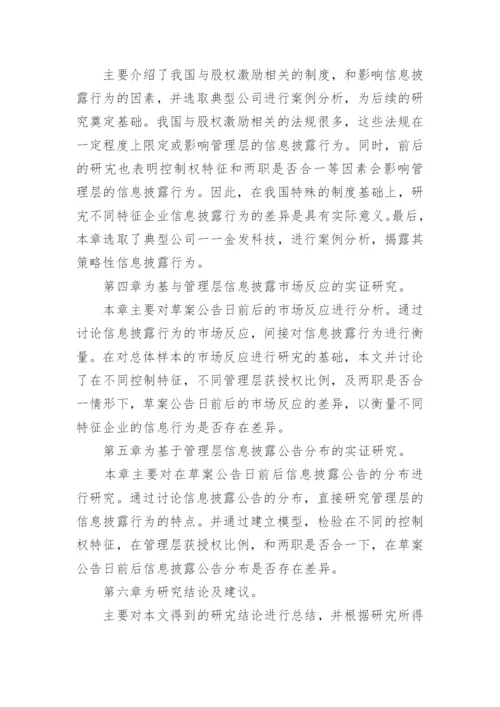 主要介绍了我国与股权激励相关的制度，和影响信息披露行为的因素，并选取典型公司进行案例分析，为后续的研究奠定基础。我国与股权激励相关的法规很多，这些法规在一定程度上限定或影响管理层的信息披露行为。同时，前后的研究也表明控制权特征和两职是否合一等因素会影响管理层的信息披露行为。因此，在我国特殊的制度基础上，研究不同特征企业信息披露行为的差异是具有实际意义。最后，本章选取了典型公司一一金发科技，进行案例分析，揭露其策略性信息披露行为。

第四章为基与管理层信息披露市场反应的实证研究。

本章主要对草案公告日前后的市场反应进行分析。通过讨论信息披露行为的市场反应，间接对信息披露行为进行衡量。在对总体样本的市场反应进行研究的基础，本文并讨论了在不同控制特征，不同管理层获授权比例，及两职是否合一情形下，草案公告日前后的市场反应的差异，以衡量不同特征企业的信息行为是否存在差异。

第五章为基于管理层信息披露公告分布的实证研究。

本章主要对在草案公告日前后信息披露公告的分布进行研究。通过讨论信息披露公告的分布，直接研究管理层的信息披露行为的特点。并通过建立模型，检验在不同的控制权特征，在管理层获授权比例，和两职是否合一下，在草案公告日前后信息披露公告分布是否存在差异。

第六章为研究结论及建议。

主要对本文得到的研究结论进行总结，并根据研究所得